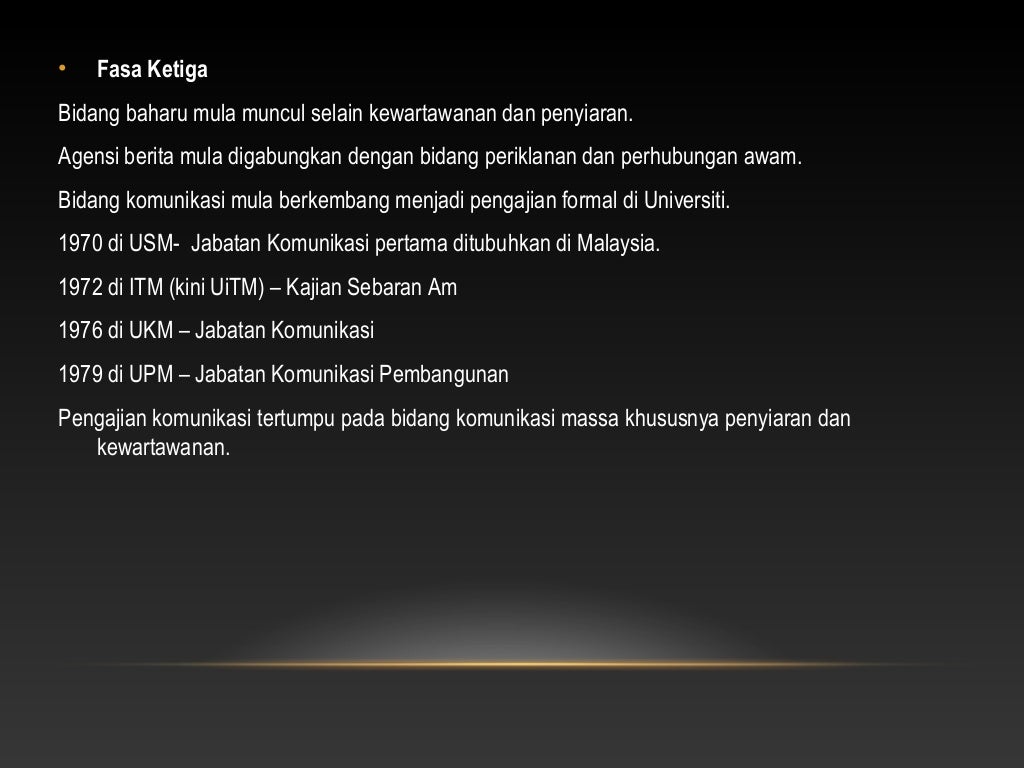 • Fasa Ketiga

Bidang baharu mula muncul selain kewartawanan dan penyiaran.

Agensi berita mula digabungkan dengan bidang periklanan dan perhubungan awam.

Bidang komunikasi mula berkembang menjadi pengajian formal di Universiti.

1970 di USM- Jabatan Komunikasi pertama ditubuhkan di Malaysia.

1972 di ITM (kini UiTM) – Kajian Sebaran Am

1976 di UKM – Jabatan Komunikasi

1979 di UPM – Jabatan Komunikasi Pembangunan

Pengajian komunikasi tertumpu pada bidang komunikasi massa khususnya penyiaran dan kewartawanan.